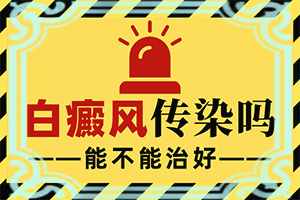 白癜风传染吗

——能不能治好——